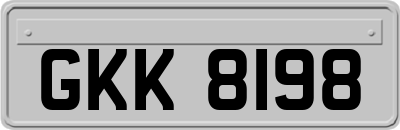 GKK 8198